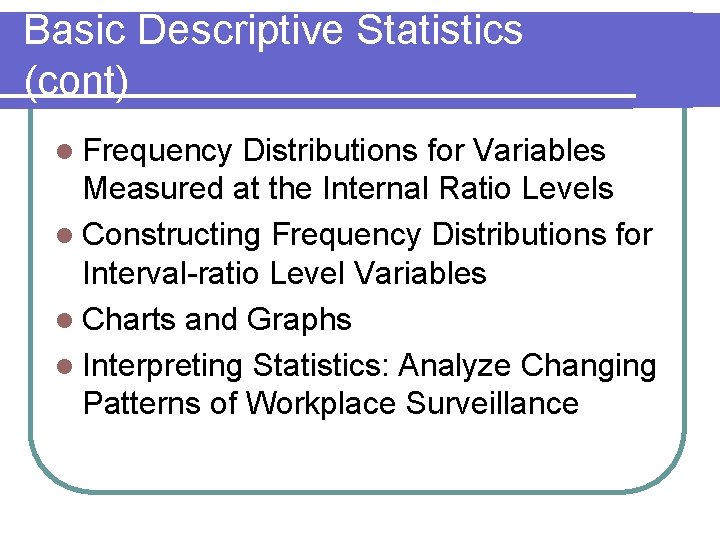 Basic Descriptive Statistics (cont)

- Frequency Distributions for Variables Measured at the Internal Ratio Levels
- Constructing Frequency Distributions for Interval-ratio Level Variables
- Charts and Graphs
- Interpreting Statistics: Analyze Changing Patterns of Workplace Surveillance